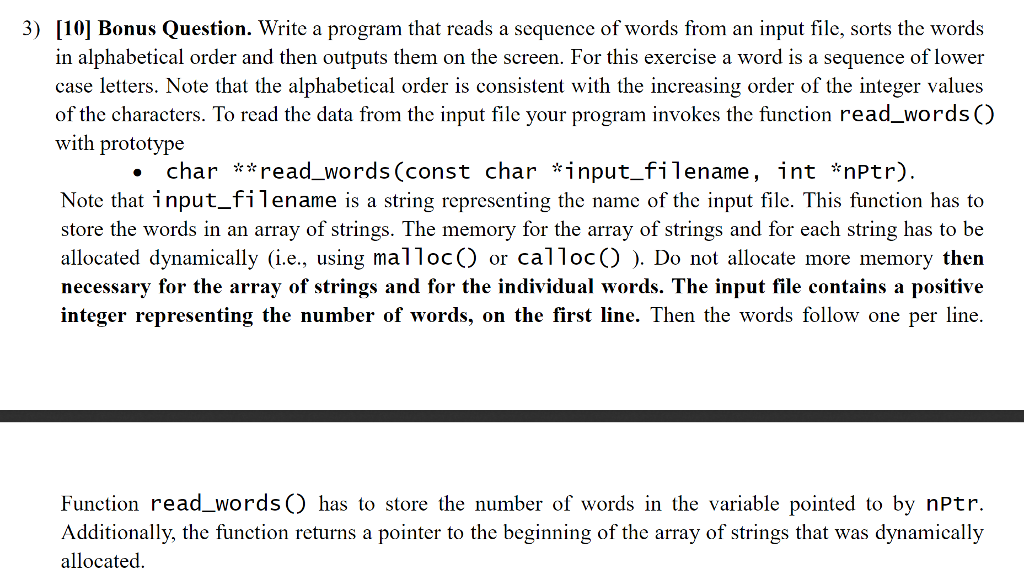 3) [10] Bonus Question. Write a program that reads a sequence of words from an input file, sorts the words in alphabetical order and then outputs them on the screen. For this exercise a word is a sequence of lower case letters. Note that the alphabetical order is consistent with the increasing order of the integer values of the characters. To read the data from the input file your program invokes the function read_words() with prototype

• char **read_words(const char *input_filename, int *nPtr).

Note that input_filename is a string representing the name of the input file. This function has to store the words in an array of strings. The memory for the array of strings and for each string has to be allocated dynamically (i.e., using malloc() or calloc() ). Do not allocate more memory then necessary for the array of strings and for the individual words. The input file contains a positive integer representing the number of words, on the first line. Then the words follow one per line.

Function read_words() has to store the number of words in the variable pointed to by nPtr. Additionally, the function returns a pointer to the beginning of the array of strings that was dynamically allocated.